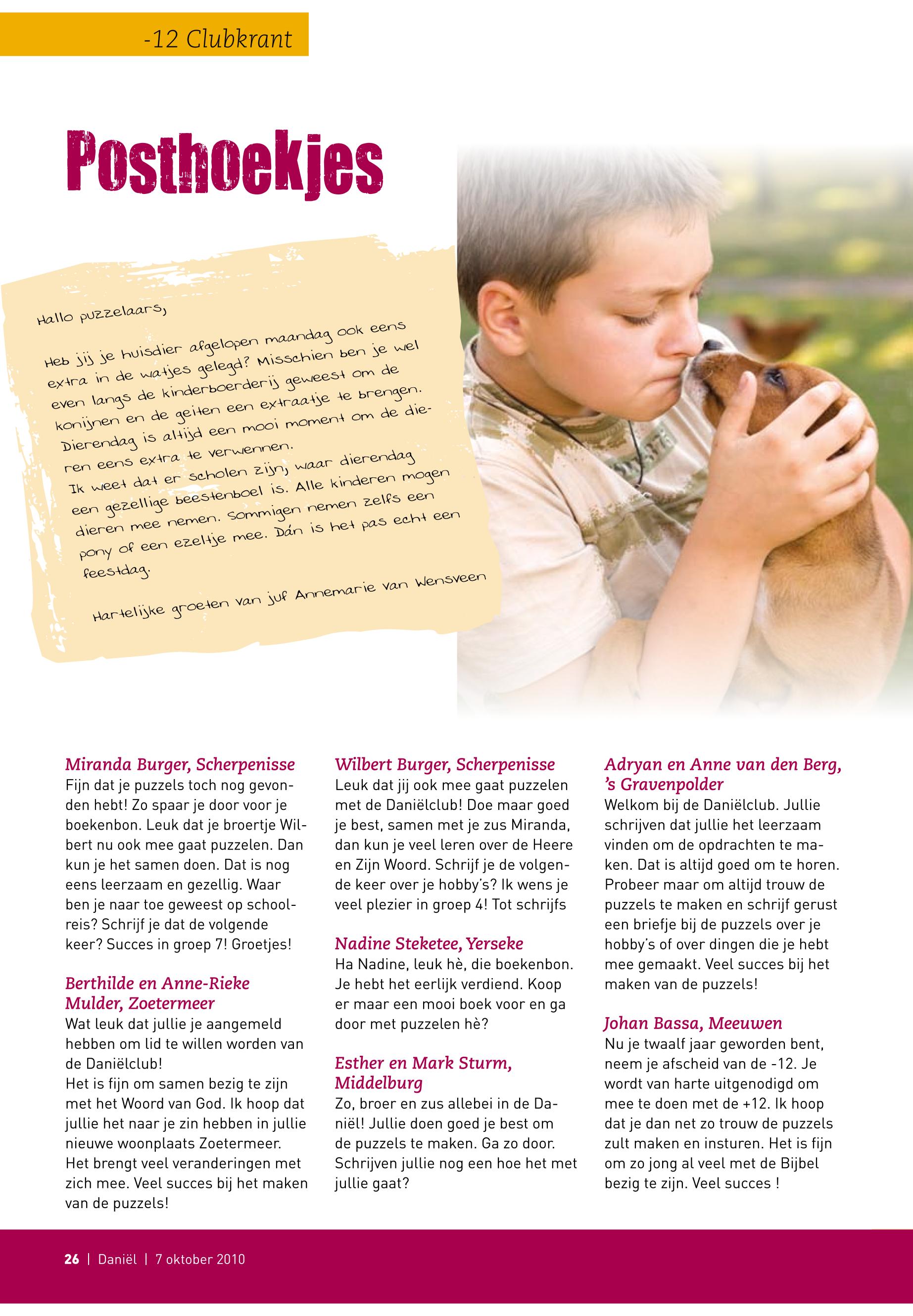 -12 Clubkrant

Posthoekjes

Hallo puzzelaars,

Heb jij je huisdier afgelopen maandag ook eens extra in de watjes gelegd? Misschien ben je wel even langs de kinderboerderij geweest om de konijnen en de geiten een extraatje te brengen. Dierendag is altijd een mooi moment om de dieren eens extra te verwennen.
Ik weet dat er scholen zijn, waar dierendag een gezellige beestenboel is. Alle kinderen mogen dieren mee nemen. Sommigen nemen zelfs een pony of een ezeltje mee. Dán is het pas echt een feestdag.

Hartelijke groeten van juf Annemarie van Wensveen

Miranda Burger, Scherpenisse
Fijn dat je puzzels toch nog gevonden hebt! Zo spaar je door voor je boekenbon. Leuk dat je broertje Wilbert nu ook mee gaat puzzelen. Dan kun je het samen doen. Dat is nog eens leerzaam en gezellig. Waar ben je naar toe geweest op schoolreis? Schrijf je dat de volgende keer? Succes in groep 7! Groetjes!

Berthilde en Anne-Rieke Mulder, Zoetermeer
Wat leuk dat jullie je aangemeld hebben om lid te willen worden van de Daniëlclub!
Het is fijn om samen bezig te zijn met het Woord van God. Ik hoop dat jullie het naar je zin hebben in jullie nieuwe woonplaats Zoetermeer. Het brengt veel veranderingen met zich mee. Veel succes bij het maken van de puzzels!

Wilbert Burger, Scherpenisse
Leuk dat jij ook mee gaat puzzelen met de Daniëlclub! Doe maar goed je best, samen met je zus Miranda, dan kun je veel leren over de Heere en Zijn Woord. Schrijf je de volgende keer over je hobby's? Ik wens je veel plezier in groep 4! Tot schrijfs

Nadine Steketee, Yerseke
Ha Nadine, leuk hè, die boekenbon. Je hebt het eerlijk verdiend. Koop er maar een mooi boek voor en ga door met puzzelen hè?

Esther en Mark Sturm, Middelburg
Zo, broer en zus allebei in de Daniël! Jullie doen goed je best om de puzzels te maken. Ga zo door. Schrijven jullie nog een hoe het met jullie gaat?

Adryan en Anne van den Berg, 's Gravenpolder
Welkom bij de Daniëlclub. Jullie schrijven dat jullie het leerzaam vinden om de opdrachten te maken. Dat is altijd goed om te horen. Probeer maar om altijd trouw de puzzels te maken en schrijf gerust een briefje bij de puzzels over je hobby's of over dingen die je hebt mee gemaakt. Veel succes bij het maken van de puzzels!

Johan Bassa, Meeuwen
Nu je twaalf jaar geworden bent, neem je afscheid van de -12. Je wordt van harte uitgenodigd om mee te doen met de +12. Ik hoop dat je dan net zo trouw de puzzels zult maken en insturen. Het is fijn om zo jong al veel met de Bijbel bezig te zijn. Veel succes !

26 | Daniël | 7 oktober 2010